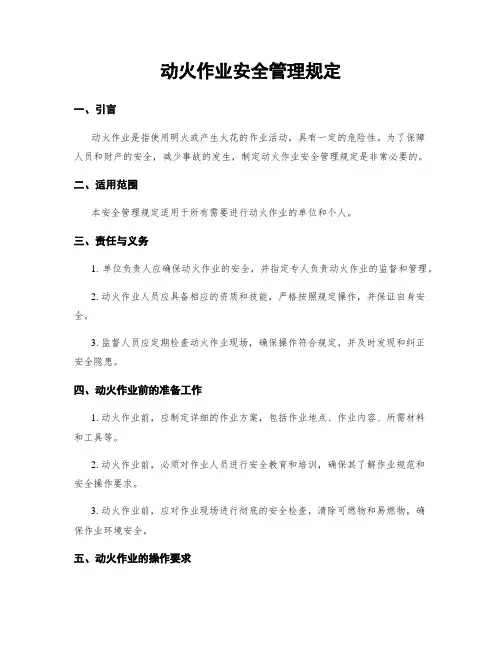 动火作业安全管理规定

一、引言

动火作业是指使用明火或产生火花的作业活动，具有一定的危险性。为了保障人员和财产的安全，减少事故的发生，制定动火作业安全管理规定是非常必要的。

二、适用范围

本安全管理规定适用于所有需要进行动火作业的单位和个人。

三、责任与义务

1. 单位负责人应确保动火作业的安全，并指定专人负责动火作业的监督和管理。

2. 动火作业人员应具备相应的资质和技能，严格按照规定操作，并保证自身安全。

3. 监督人员应定期检查动火作业现场，确保操作符合规定，并及时发现和纠正安全隐患。

四、动火作业前的准备工作

1. 动火作业前，应制定详细的作业方案，包括作业地点、作业内容、所需材料和工具等。

2. 动火作业前，必须对作业人员进行安全教育和培训，确保其了解作业规范和安全操作要求。

3. 动火作业前，应对作业现场进行彻底的安全检查，清除可燃物和易燃物，确保作业环境安全。

五、动火作业的操作要求